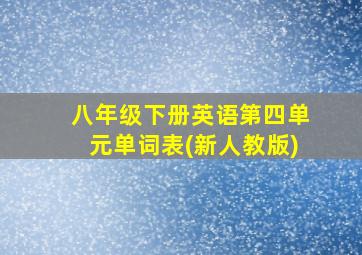 八年级下册英语第四单元单词表(新人教版)